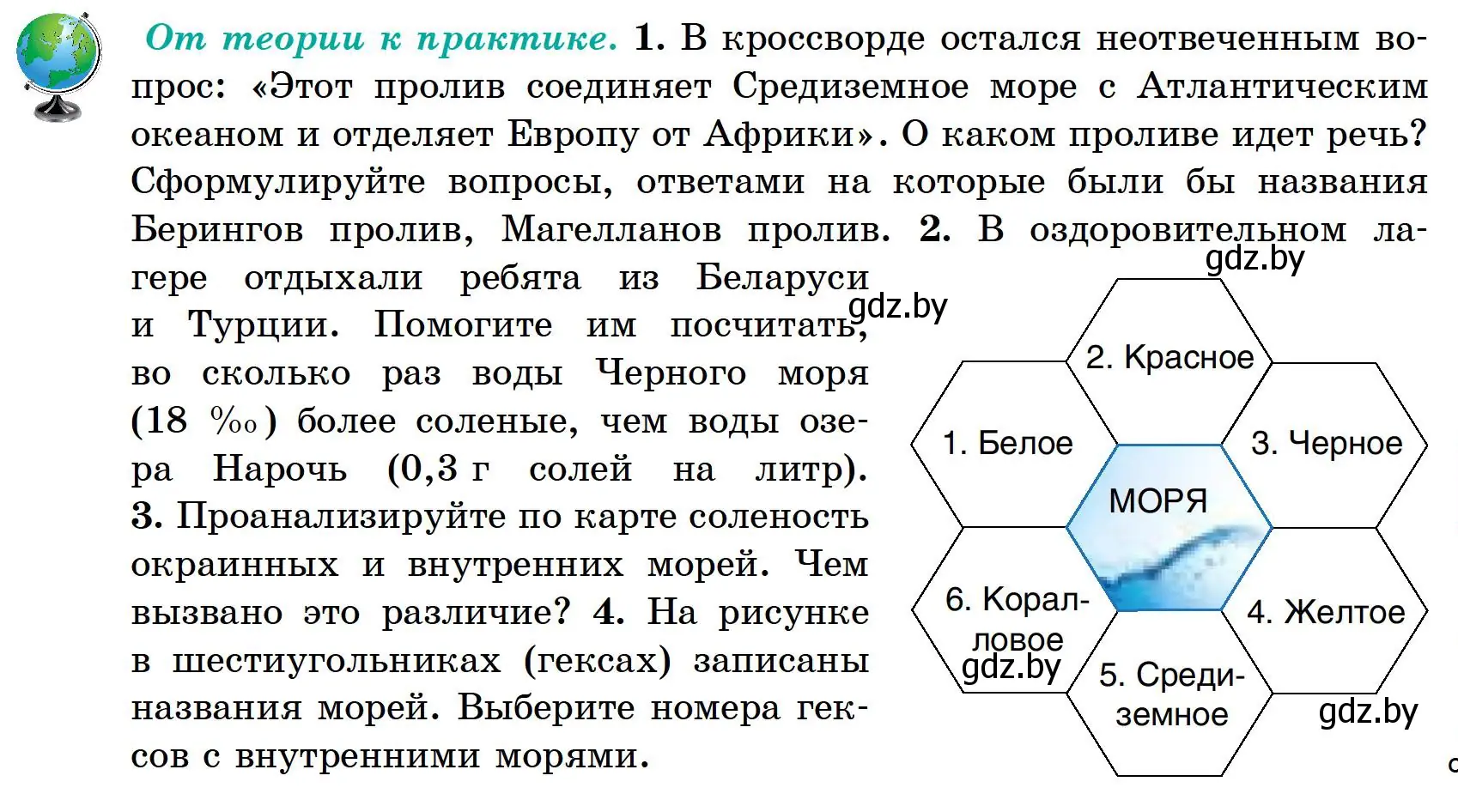 От теории к практике. 1. В кроссворде остался неотвеченным вопрос: «Этот пролив соединяет Средиземное море с Атлантическим океаном и отделяет Европу от Африки». О каком проливе идет речь? Сформулируйте вопросы, ответами на которые были бы названия Берингов пролив, Магелланов пролив. 2. В оздоровительном лагере отдыхали ребята из Беларуси и Турции. Помогите им посчитать, во сколько раз воды Черного моря (18 ‰) более соленые, чем воды озера Нарочь (0,3 г солей на литр). 3. Проанализируйте по карте соленость окраинных и внутренних морей. Чем вызвано это различие? 4. На рисунке в шестиугольниках (гексах) записаны названия морей. Выберите номера гексов с внутренними морями.

gdz.by
gdz.by
2. Красное
1. Белое
3. Черное
МОРЯ
6. Коралловое
4. Желтое
gdz.by
5. Средиземное
gdz.by